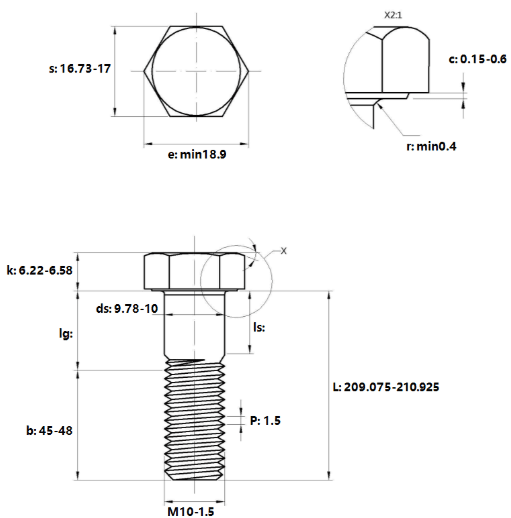 s: 16.73-17

e: min18.9

X2:1

c: 0.15-0.6

r: min0.4

X

k: 6.22-6.58

ds: 9.78-10

lg:

ls:

L: 209.075-210.925

P: 1.5

b: 45-48

M10-1.5